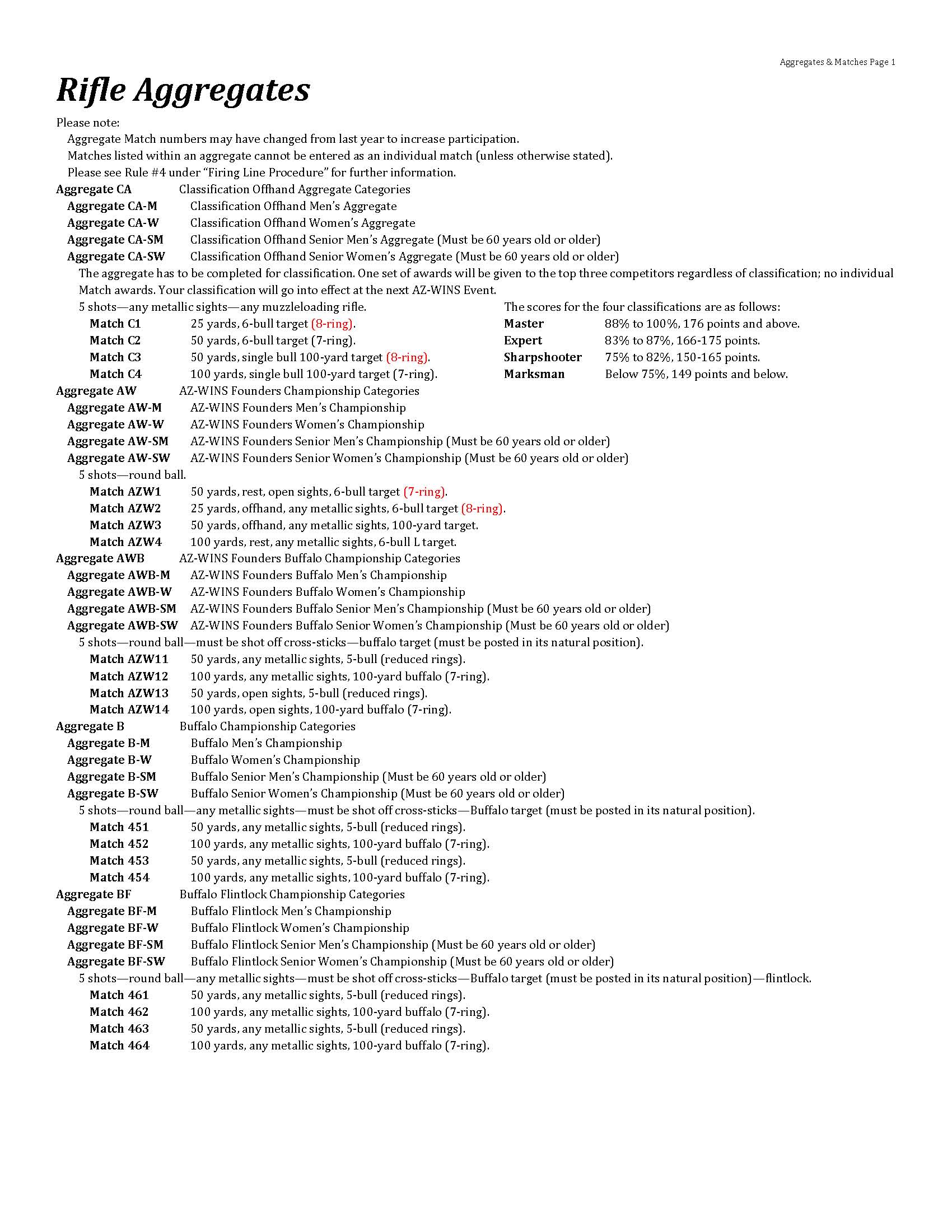 Aggregates & Matches Page 1

Rifle Aggregates

Please note:
Aggregate Match numbers may have changed from last year to increase participation.
Matches listed within an aggregate cannot be entered as an individual match (unless otherwise stated).
Please see Rule #4 under "Firing Line Procedure" for further information.

Aggregate CA Classification Offhand Aggregate Categories
Aggregate CA-M Classification Offhand Men's Aggregate
Aggregate CA-W Classification Offhand Women's Aggregate
Aggregate CA-SM Classification Offhand Senior Men's Aggregate (Must be 60 years old or older)
Aggregate CA-SW Classification Offhand Senior Women's Aggregate (Must be 60 years old or older)
The aggregate has to be completed for classification. One set of awards will be given to the top three competitors regardless of classification; no individual Match awards. Your classification will go into effect at the next AZ-WINS Event.
5 shots—any metallic sights—any muzzleloading rifle.
Match C1 25 yards, 6-bull target (8-ring).
Match C2 50 yards, 6-bull target (7-ring).
Match C3 50 yards, single bull 100-yard target (8-ring).
Match C4 100 yards, single bull 100-yard target (7-ring).

The scores for the four classifications are as follows:
Master 88% to 100%, 176 points and above.
Expert 83% to 87%, 166-175 points.
Sharpshooter 75% to 82%, 150-165 points.
Marksman Below 75%, 149 points and below.

Aggregate AW AZ-WINS Founders Championship Categories
Aggregate AW-M AZ-WINS Founders Men's Championship
Aggregate AW-W AZ-WINS Founders Women's Championship
Aggregate AW-SM AZ-WINS Founders Senior Men's Championship (Must be 60 years old or older)
Aggregate AW-SW AZ-WINS Founders Senior Women's Championship (Must be 60 years old or older)
5 shots—round ball.
Match AZW1 50 yards, rest, open sights, 6-bull target (7-ring).
Match AZW2 25 yards, offhand, any metallic sights, 6-bull target (8-ring).
Match AZW3 50 yards, offhand, any metallic sights, 100-yard target.
Match AZW4 100 yards, rest, any metallic sights, 6-bull L target.

Aggregate AWB AZ-WINS Founders Buffalo Championship Categories
Aggregate AWB-M AZ-WINS Founders Buffalo Men's Championship
Aggregate AWB-W AZ-WINS Founders Buffalo Women's Championship
Aggregate AWB-SM AZ-WINS Founders Buffalo Senior Men's Championship (Must be 60 years old or older)
Aggregate AWB-SW AZ-WINS Founders Buffalo Senior Women's Championship (Must be 60 years old or older)
5 shots—round ball—must be shot off cross-sticks—buffalo target (must be posted in its natural position).
Match AZW11 50 yards, any metallic sights, 5-bull (reduced rings).
Match AZW12 100 yards, any metallic sights, 100-yard buffalo (7-ring).
Match AZW13 50 yards, open sights, 5-bull (reduced rings).
Match AZW14 100 yards, open sights, 100-yard buffalo (7-ring).

Aggregate B Buffalo Championship Categories
Aggregate B-M Buffalo Men's Championship
Aggregate B-W Buffalo Women's Championship
Aggregate B-SM Buffalo Senior Men's Championship (Must be 60 years old or older)
Aggregate B-SW Buffalo Senior Women's Championship (Must be 60 years old or older)
5 shots—round ball—any metallic sights—must be shot off cross-sticks—Buffalo target (must be posted in its natural position).
Match 451 50 yards, any metallic sights, 5-bull (reduced rings).
Match 452 100 yards, any metallic sights, 100-yard buffalo (7-ring).
Match 453 50 yards, any metallic sights, 5-bull (reduced rings).
Match 454 100 yards, any metallic sights, 100-yard buffalo (7-ring).

Aggregate BF Buffalo Flintlock Championship Categories
Aggregate BF-M Buffalo Flintlock Men's Championship
Aggregate BF-W Buffalo Flintlock Women's Championship
Aggregate BF-SM Buffalo Flintlock Senior Men's Championship (Must be 60 years old or older)
Aggregate BF-SW Buffalo Flintlock Senior Women's Championship (Must be 60 years old or older)
5 shots—round ball—any metallic sights—must be shot off cross-sticks—Buffalo target (must be posted in its natural position)—flintlock.
Match 461 50 yards, any metallic sights, 5-bull (reduced rings).
Match 462 100 yards, any metallic sights, 100-yard buffalo (7-ring).
Match 463 50 yards, any metallic sights, 5-bull (reduced rings).
Match 464 100 yards, any metallic sights, 100-yard buffalo (7-ring).